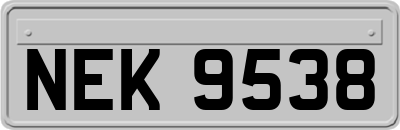 NEK 9538